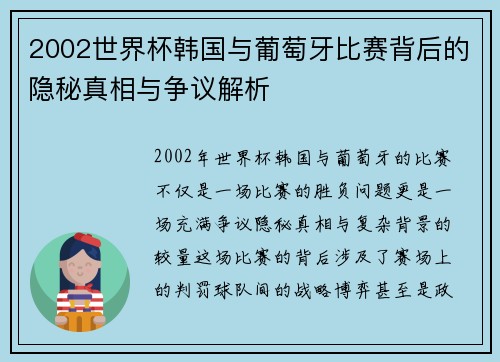 2002世界杯韩国与葡萄牙比赛背后的隐秘真相与争议解析

2002年世界杯韩国与葡萄牙的比赛不仅是一场比赛的胜负问题更是一场充满争议隐秘真相与复杂背景的较量这场比赛的背后涉及了赛场上的判罚球队间的战略博弈甚至是政